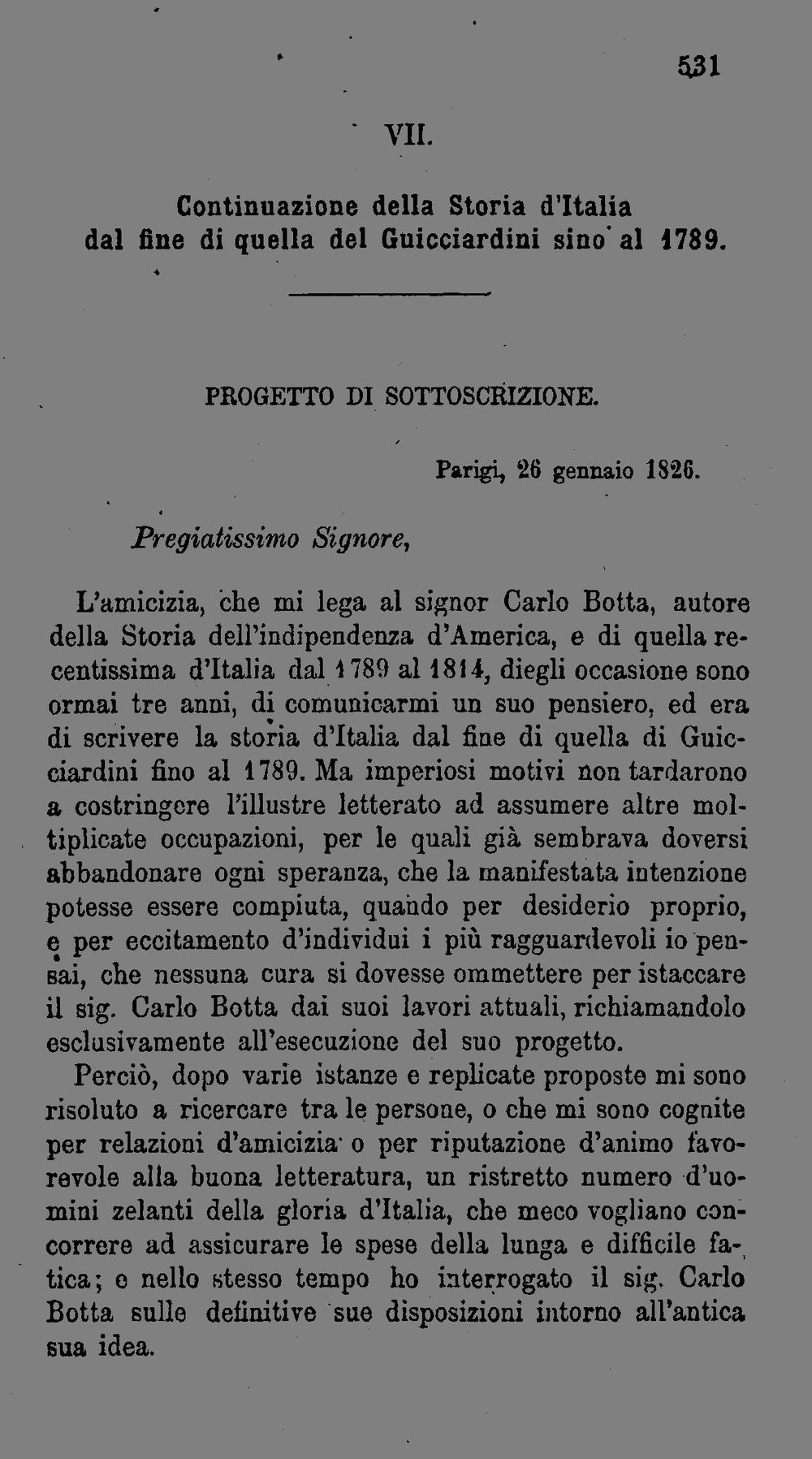 531

VII.

Continuazione della Storia d'Italia
dal fine di quella del Guicciardini sino al 1789.

PROGETTO DI SOTTOSCRIZIONE.

Parigi, 26 gennaio 1826.

Pregiatissimo Signore,

L'amicizia, che mi lega al signor Carlo Botta, autore della Storia dell'indipendenza d'America, e di quella recentissima d'Italia dal 1789 al 1814, diegli occasione sono ormai tre anni, di comunicarmi un suo pensiero, ed era di scrivere la storia d'Italia dal fine di quella di Guicciardini fino al 1789. Ma imperiosi motivi non tardarono a costringere l'illustre letterato ad assumere altre moltiplicate occupazioni, per le quali già sembrava doversi abbandonare ogni speranza, che la manifestata intenzione potesse essere compiuta, quando per desiderio proprio, e per eccitamento d'individui i più ragguardevoli io pensai, che nessuna cura si dovesse ommettere per istaccare il sig. Carlo Botta dai suoi lavori attuali, richiamandolo esclusivamente all'esecuzione del suo progetto.

Perciò, dopo varie istanze e replicate proposte mi sono risoluto a ricercare tra le persone, o che mi sono cognite per relazioni d'amicizia o per riputazione d'animo favorevole alla buona letteratura, un ristretto numero d'uomini zelanti della gloria d'Italia, che meco vogliano concorrere ad assicurare le spese della lunga e difficile fatica; e nello stesso tempo ho interrogato il sig. Carlo Botta sulle definitive sue disposizioni intorno all'antica sua idea.